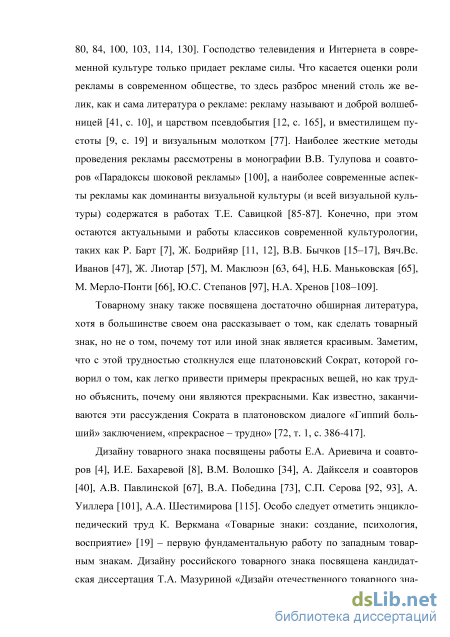 80, 84, 100, 103, 114, 130]. Господство телевидения и Интернета в современной культуре только придает рекламе силы. Что касается оценки роли рекламы в современном обществе, то здесь разброс мнений столь же велик, как и сама литература о рекламе: рекламу называют и доброй волшебницей [41, с. 10], и царством псевдобытия [12, с. 165], и вместилищем пустоты [9, с. 19] и визуальным молотком [77]. Наиболее жесткие методы проведения рекламы рассмотрены в монографии В.В. Тулупова и соавторов «Парадоксы шоковой рекламы» [100], а наиболее современные аспекты рекламы как доминанты визуальной культуры (и всей визуальной культуры) содержатся в работах Т.Е. Савицкой [85-87]. Конечно, при этом остаются актуальными и работы классиков современной культурологии, таких как Р. Барт [7], Ж. Бодрийяр [11, 12], В.В. Бычков [15–17], Вяч.Вс. Иванов [47], Ж. Лиотар [57], М. Маклюэн [63, 64], Н.Б. Маньковская [65], М. Мерло-Понти [66], Ю.С. Степанов [97], Н.А. Хренов [108–109].

Товарному знаку также посвящена достаточно обширная литература, хотя в большинстве своем она рассказывает о том, как сделать товарный знак, но не о том, почему тот или иной знак является красивым. Заметим, что с этой трудностью столкнулся еще платоновский Сократ, которой говорил о том, как легко привести примеры прекрасных вещей, но как трудно объяснить, почему они являются прекрасными. Как известно, заканчиваются эти рассуждения Сократа в платоновском диалоге «Гиппий больший» заключением, «прекрасное – трудно» [72, т. 1, с. 386-417].

Дизайну товарного знака посвящены работы Е.А. Ариевича и соавторов [4], И.Е. Бахаревой [8], В.М. Волошко [34], А. Дайкселя и соавторов [40], А.В. Павлинской [67], В.А. Победина [73], С.П. Серова [92, 93], А. Уиллера [101], А.А. Шестимирова [115]. Особо следует отметить энциклопедический труд К. Веркмана «Товарные знаки: создание, психология, восприятие» [19] – первую фундаментальную работу по западным товарным знакам. Дизайну российского товарного знака посвящена кандидатская диссертация Т.А. Мазуриной «Дизайн отечественного товарного зна-

dsLib.net
библиотека диссертаций